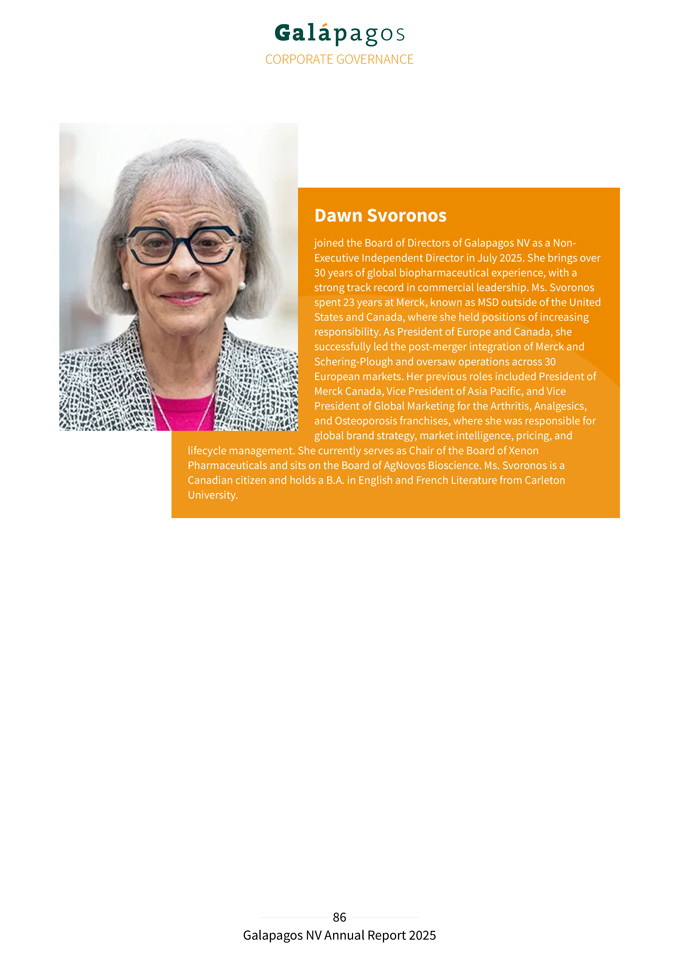 Galápagos
CORPORATE GOVERNANCE

Dawn Svoronos

joined the Board of Directors of Galapagos NV as a Non-Executive Independent Director in July 2025. She brings over 30 years of global biopharmaceutical experience, with a strong track record in commercial leadership. Ms. Svoronos spent 23 years at Merck, known as MSD outside of the United States and Canada, where she held positions of increasing responsibility. As President of Europe and Canada, she successfully led the post-merger integration of Merck and Schering-Plough and oversaw operations across 30 European markets. Her previous roles included President of Merck Canada, Vice President of Asia Pacific, and Vice President of Global Marketing for the Arthritis, Analgesics, and Osteoporosis franchises, where she was responsible for global brand strategy, market intelligence, pricing, and lifecycle management. She currently serves as Chair of the Board of Xenon Pharmaceuticals and sits on the Board of AgNovos Bioscience. Ms. Svoronos is a Canadian citizen and holds a B.A. in English and French Literature from Carleton University.

86
Galapagos NV Annual Report 2025